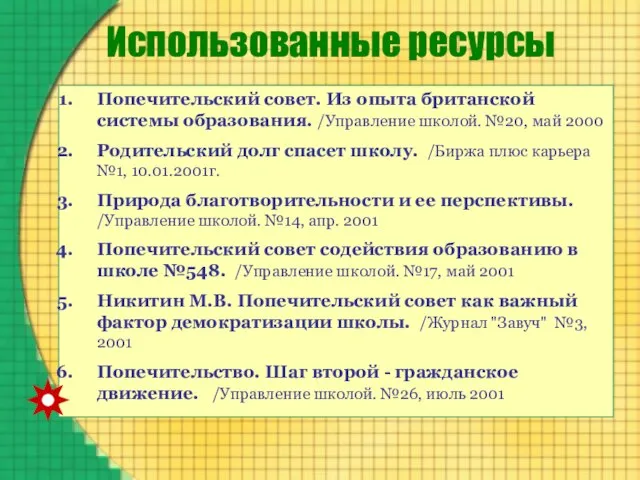 Использованные ресурсы

1. Попечительский совет. Из опыта британской системы образования. /Управление школой. №20, май 2000

2. Родительский долг спасет школу. /Биржа плюс карьера №1, 10.01.2001г.

3. Природа благотворительности и ее перспективы. /Управление школой. №14, апр. 2001

4. Попечительский совет содействия образованию в школе №548. /Управление школой. №17, май 2001

5. Никитин М.В. Попечительский совет как важный фактор демократизации школы. /Журнал "Завуч" №3, 2001

6. Попечительство. Шаг второй - гражданское движение. /Управление школой. №26, июль 2001